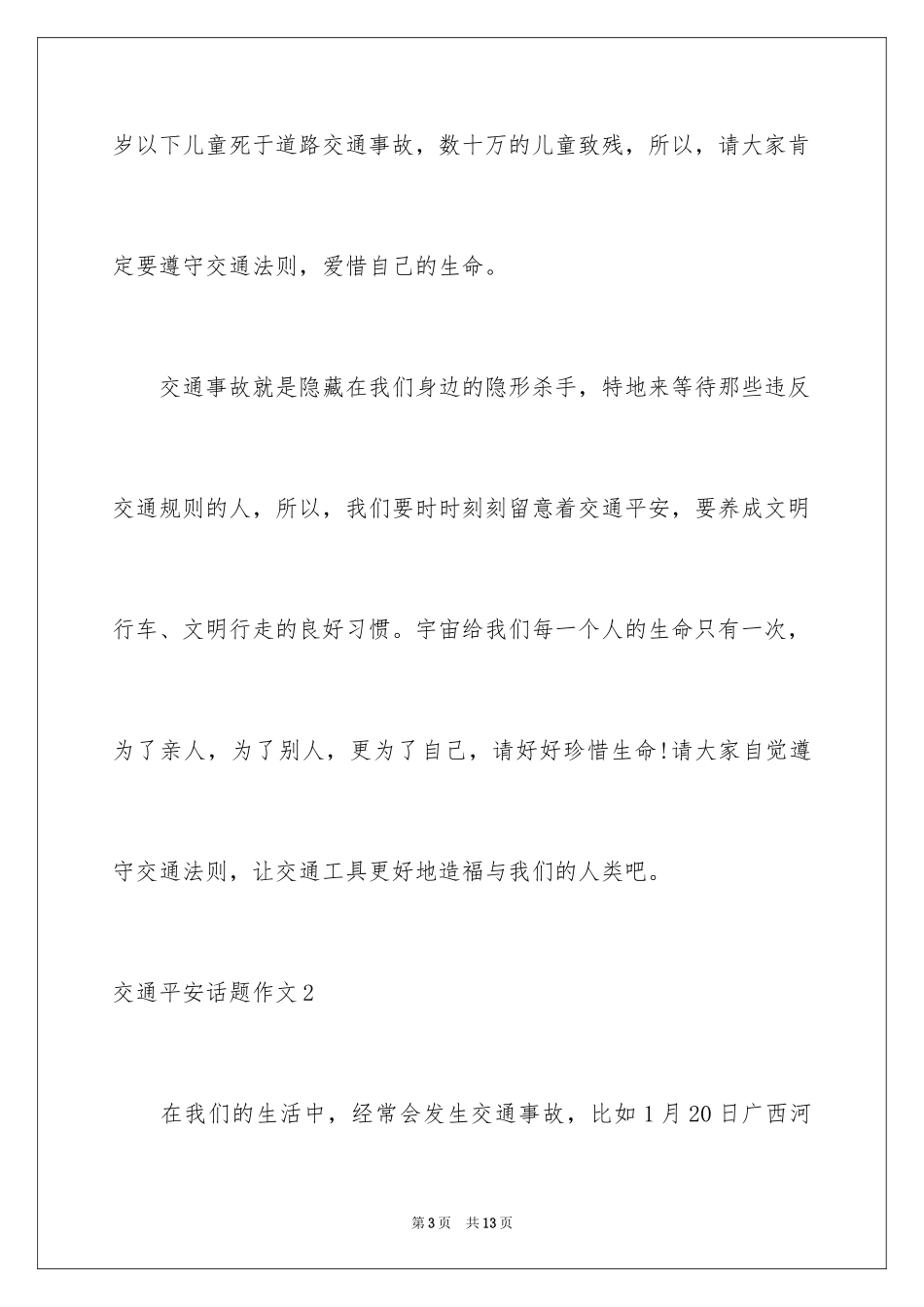 岁以下儿童死于道路交通事故，数十万的儿童致残，所以，请大家肯定要遵守交通法则，爱惜自己的生命。

交通事故就是隐藏在我们身边的隐形杀手，特地来等待那些违反交通规则的人，所以，我们要时时刻刻留意着交通平安，要养成文明行车、文明行走的良好习惯。宇宙给我们每一个人的生命只有一次，为了亲人，为了别人，更为了自己，请好好珍惜生命!请大家自觉遵守交通法则，让交通工具更好地造福与我们的人类吧。

交通平安话题作文2

在我们的生活中，经常会发生交通事故，比如1月20日广西河

第3页 共13页